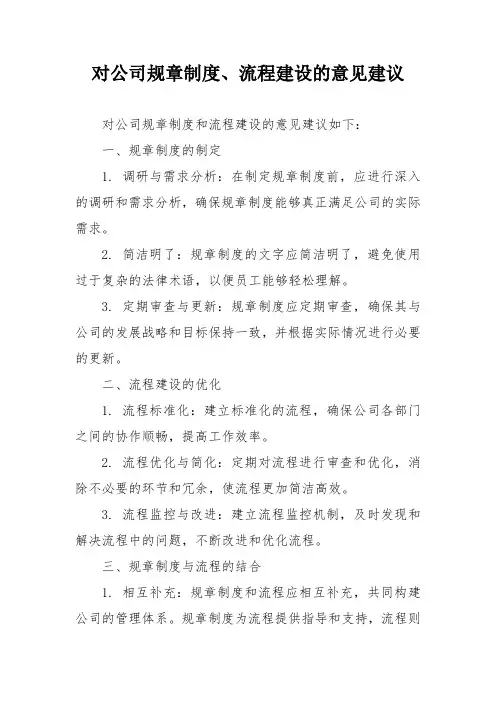 对公司规章制度、流程建设的意见建议

对公司规章制度和流程建设的意见建议如下：

一、规章制度的制定

1. 调研与需求分析：在制定规章制度前，应进行深入的调研和需求分析，确保规章制度能够真正满足公司的实际需求。

2. 简洁明了：规章制度的文字应简洁明了，避免使用过于复杂的法律术语，以便员工能够轻松理解。

3. 定期审查与更新：规章制度应定期审查，确保其与公司的发展战略和目标保持一致，并根据实际情况进行必要的更新。

二、流程建设的优化

1. 流程标准化：建立标准化的流程，确保公司各部门之间的协作顺畅，提高工作效率。

2. 流程优化与简化：定期对流程进行审查和优化，消除不必要的环节和冗余，使流程更加简洁高效。

3. 流程监控与改进：建立流程监控机制，及时发现和解决流程中的问题，不断改进和优化流程。

三、规章制度与流程的结合

1. 相互补充：规章制度和流程应相互补充，共同构建公司的管理体系。规章制度为流程提供指导和支持，流程则